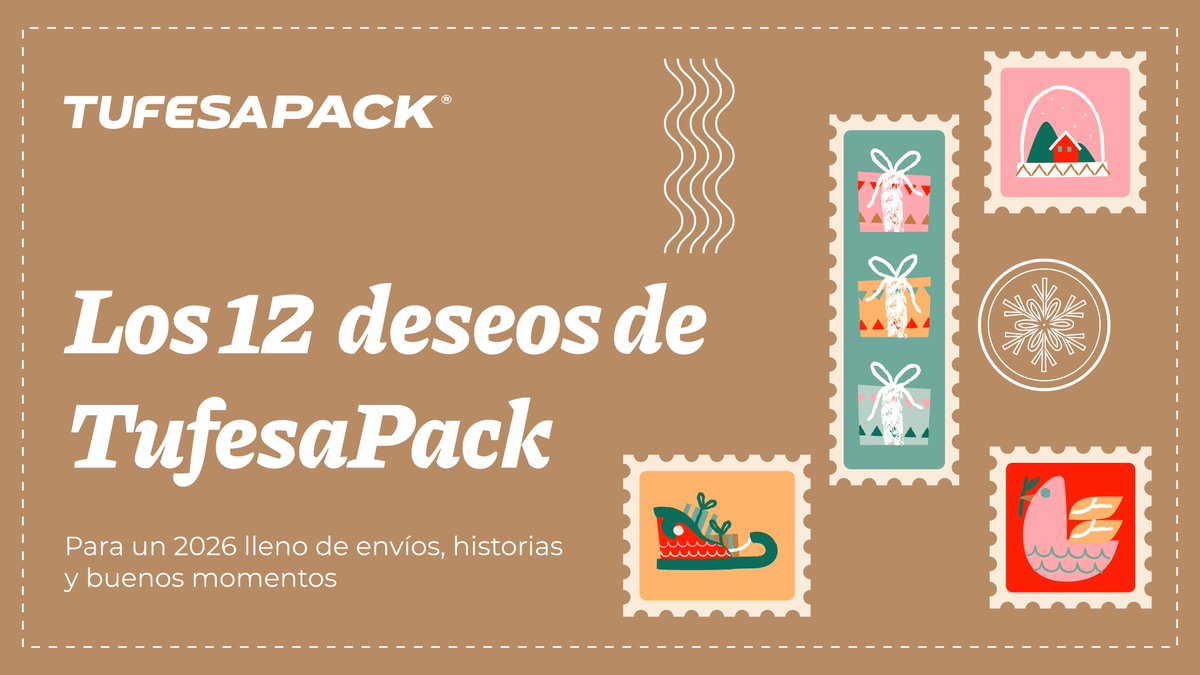 TUFESAPACK®

Los 12 deseos de TufesaPack

Para un 2026 lleno de envíos, historias y buenos momentos